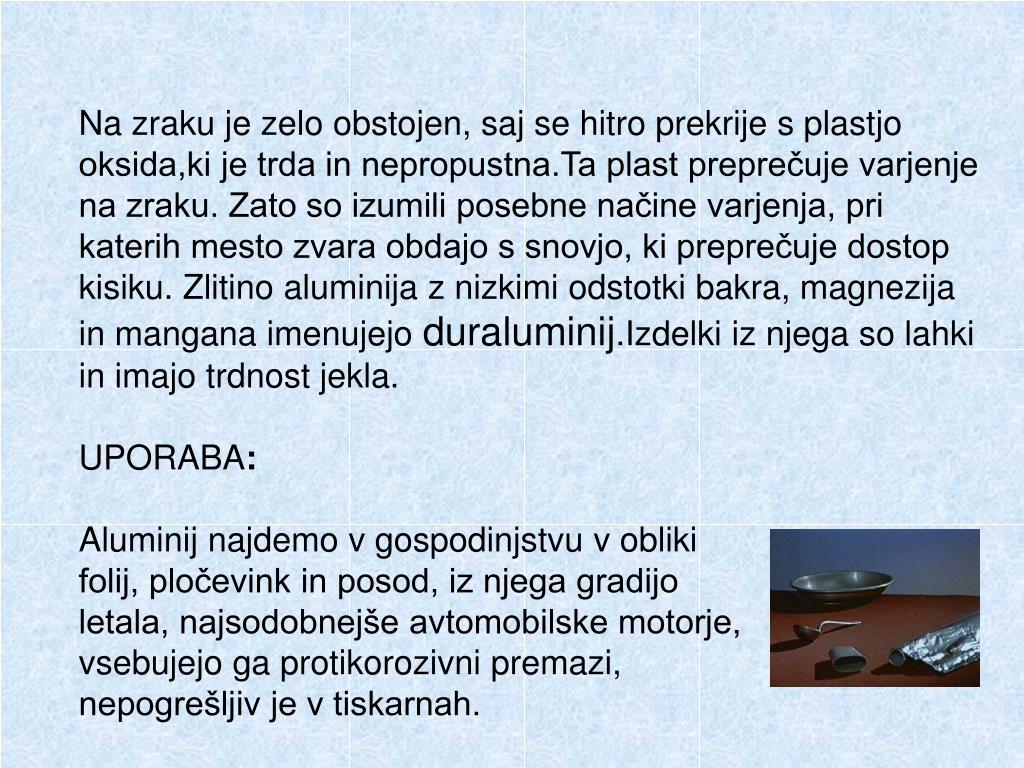 Na zraku je zelo obstojen, saj se hitro prekrije s plastjo oksida,ki je trda in nepropustna.Ta plast preprečuje varjenje na zraku. Zato so izumili posebne načine varjenja, pri katerih mesto zvara obdajo s snovjo, ki preprečuje dostop kisiku. Zlitino aluminija z nizkimi odstotki bakra, magnezija in mangana imenujejo duraluminij.Izdelki iz njega so lahki in imajo trdnost jekla.

UPORABA:

Aluminij najdemo v gospodinjstvu v obliki folij, pločevink in posod, iz njega gradijo letala, najsodobnejše avtomobilske motorje, vsebujejo ga protikorozivni premazi, nepogrešljiv je v tiskarnah.